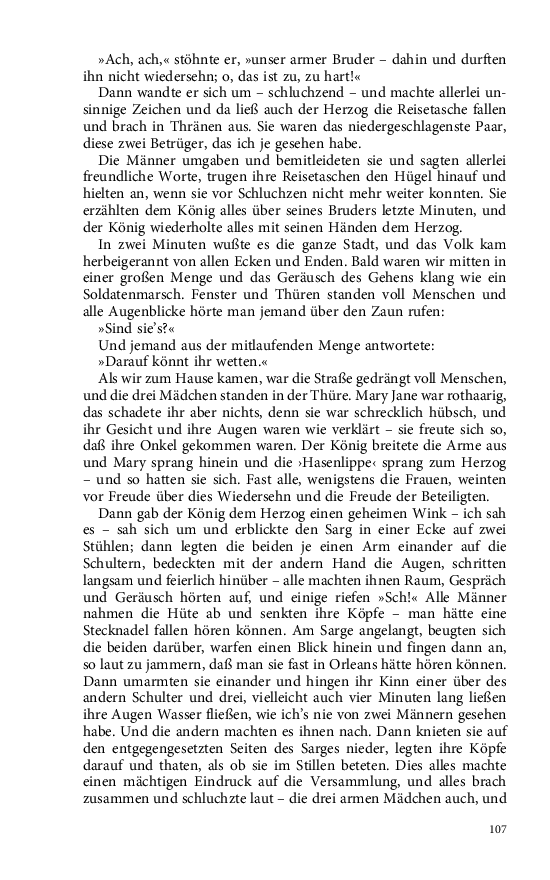 »Ach, ach,« stöhnte er, »unser armer Bruder – dahin und durften ihn nicht wiedersehn; o, das ist zu, zu hart!«

Dann wandte er sich um – schluchzend – und machte allerlei unsinnige Zeichen und da ließ auch der Herzog die Reisetasche fallen und brach in Thränen aus. Sie waren das niedergeschlagenste Paar, diese zwei Betrüger, das ich je gesehen habe.

Die Männer umgaben und bemitleideten sie und sagten allerlei freundliche Worte, trugen ihre Reisetaschen den Hügel hinauf und hielten an, wenn sie vor Schluchzen nicht mehr weiter konnten. Sie erzählten dem König alles über seines Bruders letzte Minuten, und der König wiederholte alles mit seinen Händen dem Herzog.

In zwei Minuten wußte es die ganze Stadt, und das Volk kam herbeigerannt von allen Ecken und Enden. Bald waren wir mitten in einer großen Menge und das Geräusch des Gehens klang wie ein Soldatenmarsch. Fenster und Thüren standen voll Menschen und alle Augenblicke hörte man jemand über den Zaun rufen:

»Sind sie's?«

Und jemand aus der mitlaufenden Menge antwortete:

»Darauf könnt ihr wetten.«

Als wir zum Hause kamen, war die Straße gedrängt voll Menschen, und die drei Mädchen standen in der Thüre. Mary Jane war rothaarig, das schadete ihr aber nichts, denn sie war schrecklich hübsch, und ihr Gesicht und ihre Augen waren wie verklärt – sie freute sich so, daß ihre Onkel gekommen waren. Der König breitete die Arme aus und Mary sprang hinein und die ›Hasenlippe‹ sprang zum Herzog – und so hatten sie sich. Fast alle, wenigstens die Frauen, weinten vor Freude über dies Wiedersehn und die Freude der Beteiligten.

Dann gab der König dem Herzog einen geheimen Wink – ich sah es – sah sich um und erblickte den Sarg in einer Ecke auf zwei Stühlen; dann legten die beiden je einen Arm einander auf die Schultern, bedeckten mit der andern Hand die Augen, schritten langsam und feierlich hinüber – alle machten ihnen Raum, Gespräch und Geräusch hörten auf, und einige riefen »Sch!« Alle Männer nahmen die Hüte ab und senkten ihre Köpfe – man hätte eine Stecknadel fallen hören können. Am Sarge angelangt, beugten sich die beiden darüber, warfen einen Blick hinein und fingen dann an, so laut zu jammern, daß man sie fast in Orleans hätte hören können. Dann umarmten sie einander und hingen ihr Kinn einer über des andern Schulter und drei, vielleicht auch vier Minuten lang ließen ihre Augen Wasser fließen, wie ich's nie von zwei Männern gesehen habe. Und die andern machten es ihnen nach. Dann knieten sie auf den entgegengesetzten Seiten des Sarges nieder, legten ihre Köpfe darauf und thaten, als ob sie im Stillen beteten. Dies alles machte einen mächtigen Eindruck auf die Versammlung, und alles brach zusammen und schluchzte laut – die drei armen Mädchen auch, und

107